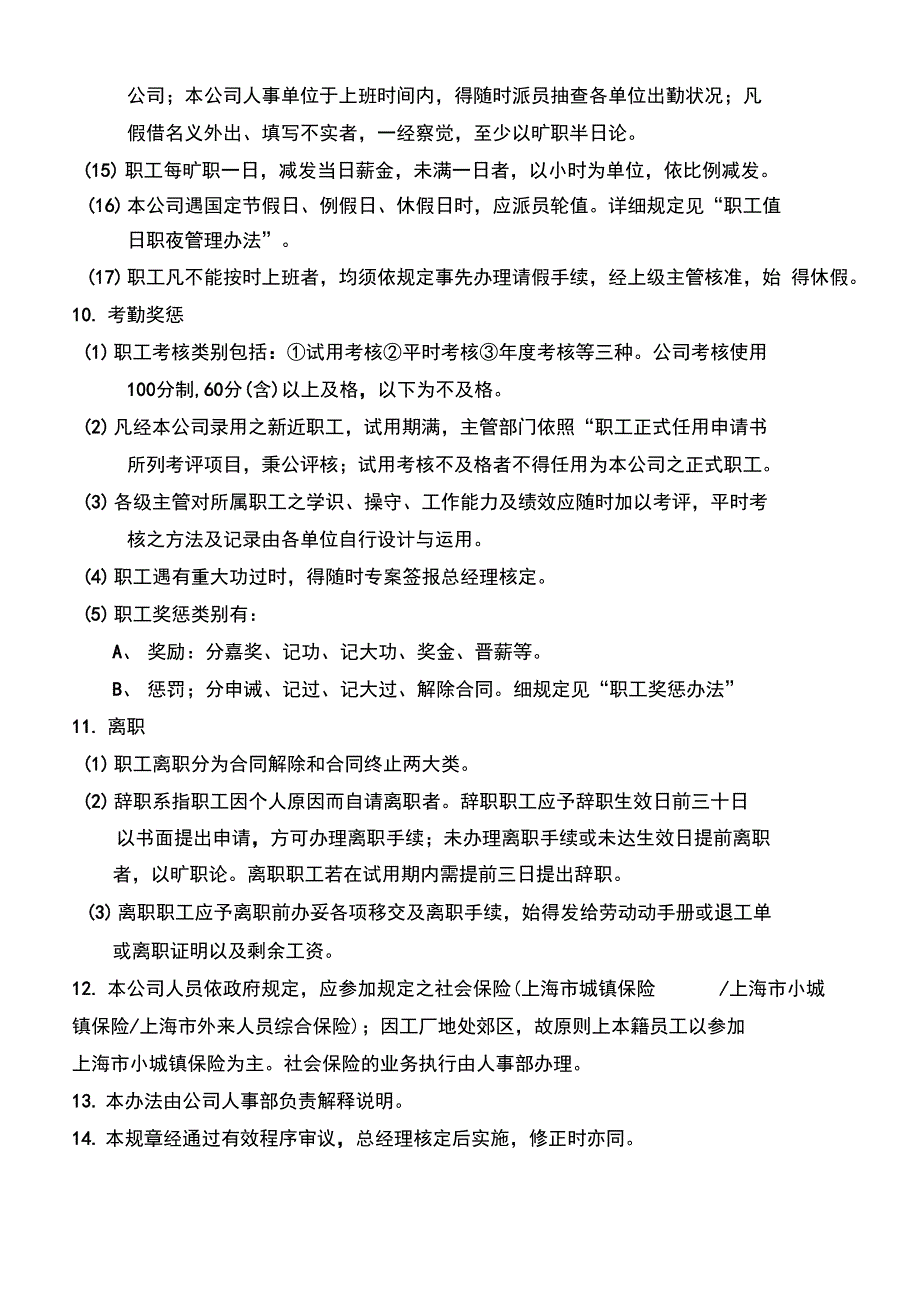 公司；本公司人事单位于上班时间内，得随时派员抽查各单位出勤状况；凡假借名义外出、填写不实者，一经察觉，至少以旷职半日论。

(15) 职工每旷职一日，减发当日薪金，未满一日者，以小时为单位，依比例减发。

(16) 本公司遇国定节假日、例假日、休假日时，应派员轮值。详细规定见“职工值日职夜管理办法”。

(17) 职工凡不能按时上班者，均须依规定事先办理请假手续，经上级主管核准，始 得休假。

10. 考勤奖惩

(1) 职工考核类别包括：①试用考核②平时考核③年度考核等三种。公司考核使用100分制，60分(含)以上及格，以下为不及格。

(2) 凡经本公司录用之新近职工，试用期满，主管部门依照“职工正式任用申请书所列考评项目，秉公评核；试用考核不及格者不得任用为本公司之正式职工。

(3) 各级主管对所属职工之学识、操守、工作能力及绩效应随时加以考评，平时考核之方法及记录由各单位自行设计与运用。

(4) 职工遇有重大功过时，得随时专案签报总经理核定。

(5) 职工奖惩类别有：

A、 奖励：分嘉奖、记功、记大功、奖金、晋薪等。

B、 惩罚；分申诫、记过、记大过、解除合同。细规定见“职工奖惩办法”

11. 离职

(1) 职工离职分为合同解除和合同终止两大类。

(2) 辞职系指职工因个人原因而自请离职者。辞职职工应予辞职生效日前三十日以书面提出申请，方可办理离职手续；未办理离职手续或未达生效日提前离职者，以旷职论。离职职工若在试用期内需提前三日提出辞职。

(3) 离职职工应予离职前办妥各项移交及离职手续，始得发给劳动动手册或退工单或离职证明以及剩余工资。

12. 本公司人员依政府规定，应参加规定之社会保险(上海市城镇保险 /上海市小城镇保险/上海市外来人员综合保险)；因工厂地处郊区，故原则上本籍员工以参加上海市小城镇保险为主。社会保险的业务执行由人事部办理。

13. 本办法由公司人事部负责解释说明。

14. 本规章经通过有效程序审议，总经理核定后实施，修正时亦同。